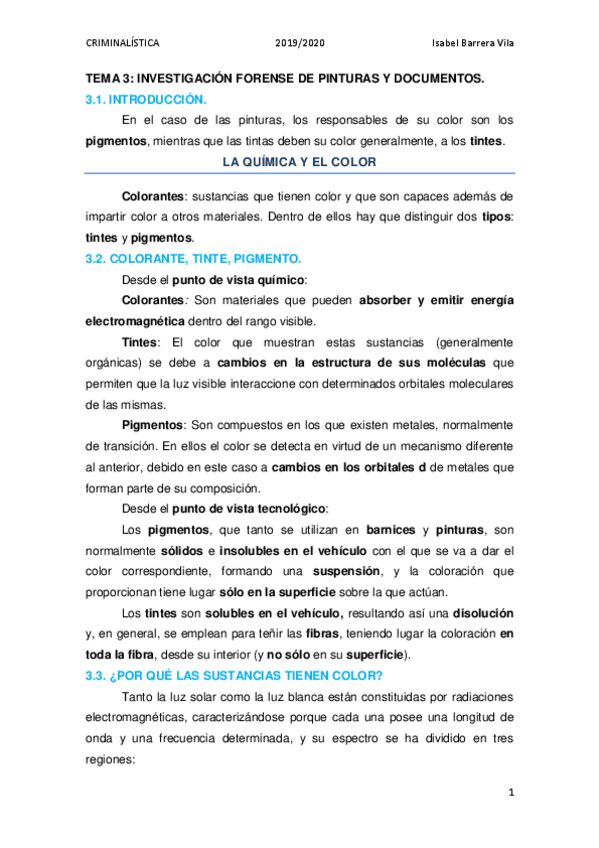 CRIMINALÍSTICA 2019/2020 Isabel Barrera Vila

TEMA 3: INVESTIGACIÓN FORENSE DE PINTURAS Y DOCUMENTOS.

3.1. INTRODUCCIÓN.

En el caso de las pinturas, los responsables de su color son los pigmentos, mientras que las tintas deben su color generalmente, a los tintes.

LA QUÍMICA Y EL COLOR

Colorantes: sustancias que tienen color y que son capaces además de impartir color a otros materiales. Dentro de ellos hay que distinguir dos tipos: tintes y pigmentos.

3.2. COLORANTE, TINTE, PIGMENTO.

Desde el punto de vista químico:

Colorantes: Son materiales que pueden absorber y emitir energía electromagnética dentro del rango visible.

Tintes: El color que muestran estas sustancias (generalmente orgánicas) se debe a cambios en la estructura de sus moléculas que permiten que la luz visible interaccione con determinados orbitales moleculares de las mismas.

Pigmentos: Son compuestos en los que existen metales, normalmente de transición. En ellos el color se detecta en virtud de un mecanismo diferente al anterior, debido en este caso a cambios en los orbitales d de metales que forman parte de su composición.

Desde el punto de vista tecnológico:

Los pigmentos, que tanto se utilizan en barnices y pinturas, son normalmente sólidos e insolubles en el vehículo con el que se va a dar el color correspondiente, formando una suspensión, y la coloración que proporcionan tiene lugar sólo en la superficie sobre la que actúan.

Los tintes son solubles en el vehículo, resultando así una disolución y, en general, se emplean para teñir las fibras, teniendo lugar la coloración en toda la fibra, desde su interior (y no sólo en su superficie).

3.3. ¿POR QUÉ LAS SUSTANCIAS TIENEN COLOR?

Tanto la luz solar como la luz blanca están constituidas por radiaciones electromagnéticas, caracterizándose porque cada una posee una longitud de onda y una frecuencia determinada, y su espectro se ha dividido en tres regiones:

1